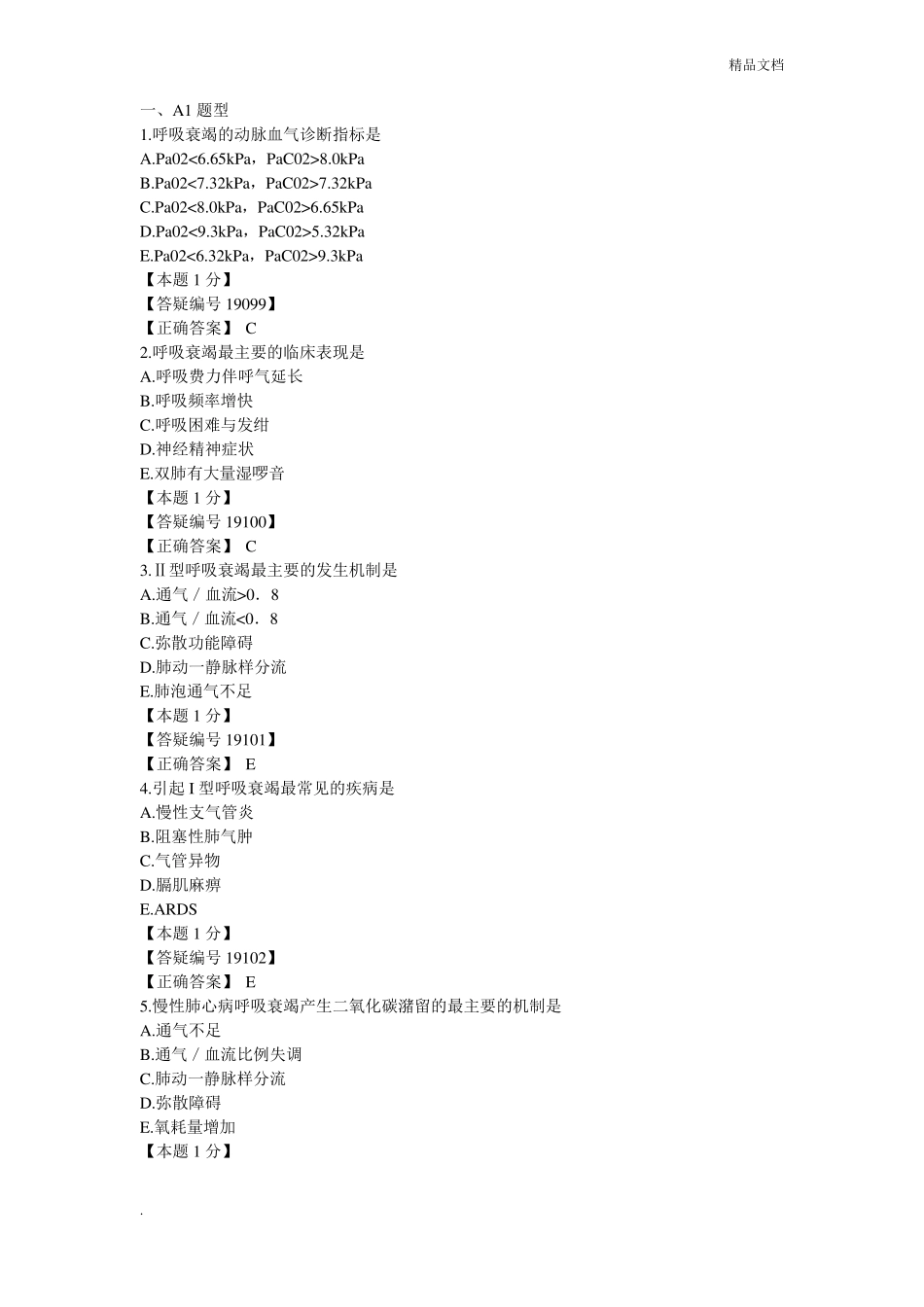 精品文档

一、A1 题型
1.呼吸衰竭的动脉血气诊断指标是
A.Pa02<6.65kPa，PaC02>8.0kPa
B.Pa02<7.32kPa，PaC02>7.32kPa
C.Pa02<8.0kPa，PaC02>6.65kPa
D.Pa02<9.3kPa，PaC02>5.32kPa
E.Pa02<6.32kPa，PaC02>9.3kPa
【本题 1 分】
【答疑编号 19099】
【正确答案】 C
2.呼吸衰竭最主要的临床表现是
A.呼吸费力伴呼气延长
B.呼吸频率增快
C.呼吸困难与发绀
D.神经精神症状
E.双肺有大量湿啰音
【本题 1 分】
【答疑编号 19100】
【正确答案】 C
3.Ⅱ型呼吸衰竭最主要的发生机制是
A.通气／血流>0．8
B.通气／血流<0．8
C.弥散功能障碍
D.肺动一静脉样分流
E.肺泡通气不足
【本题 1 分】
【答疑编号 19101】
【正确答案】 E
4.引起 I 型呼吸衰竭最常见的疾病是
A.慢性支气管炎
B.阻塞性肺气肿
C.气管异物
D.膈肌麻痹
E.ARDS
【本题 1 分】
【答疑编号 19102】
【正确答案】 E
5.慢性肺心病呼吸衰竭产生二氧化碳潴留的最主要的机制是
A.通气不足
B.通气／血流比例失调
C.肺动一静脉样分流
D.弥散障碍
E.氧耗量增加
【本题 1 分】

.